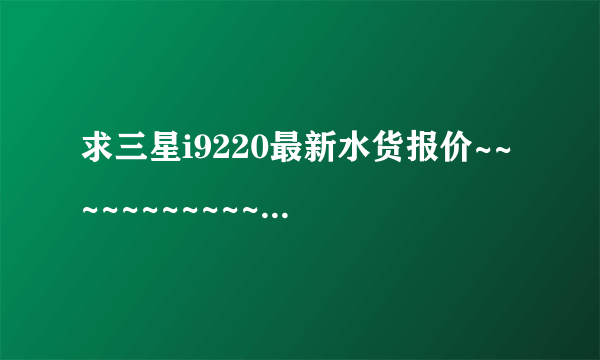 求三星i9220最新水货报价~~~~~~~~~~~~...